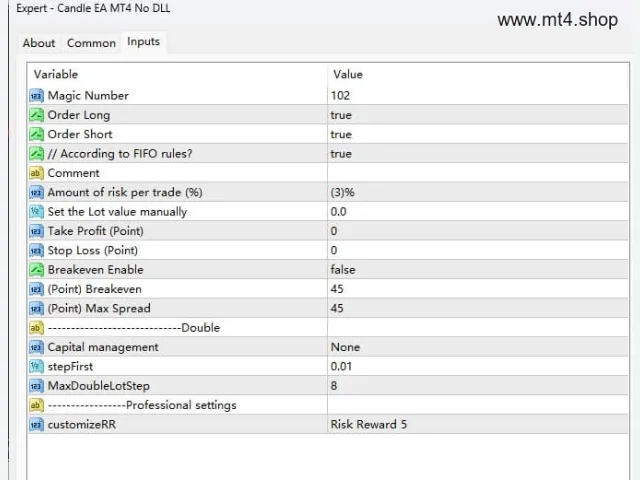 Expert - Candle EA MT4 No DLL

www.mt4.shop

About Common Inputs

| Variable | Value |
|---|---|
| Magic Number | 102 |
| Order Long | true |
| Order Short | true |
| // According to FIFO rules? | true |
| Comment | |
| Amount of risk per trade (%) | (3)% |
| Set the Lot value manually | 0.0 |
| Take Profit (Point) | 0 |
| Stop Loss (Point) | 0 |
| Breakeven Enable | false |
| (Point) Breakeven | 45 |
| (Point) Max Spread | 45 |
| ----------------------------Double | |
| Capital management | None |
| stepFirst | 0.01 |
| MaxDoubleLotStep | 8 |
| -----------------Professional settings | |
| customizeRR | Risk Reward 5 |